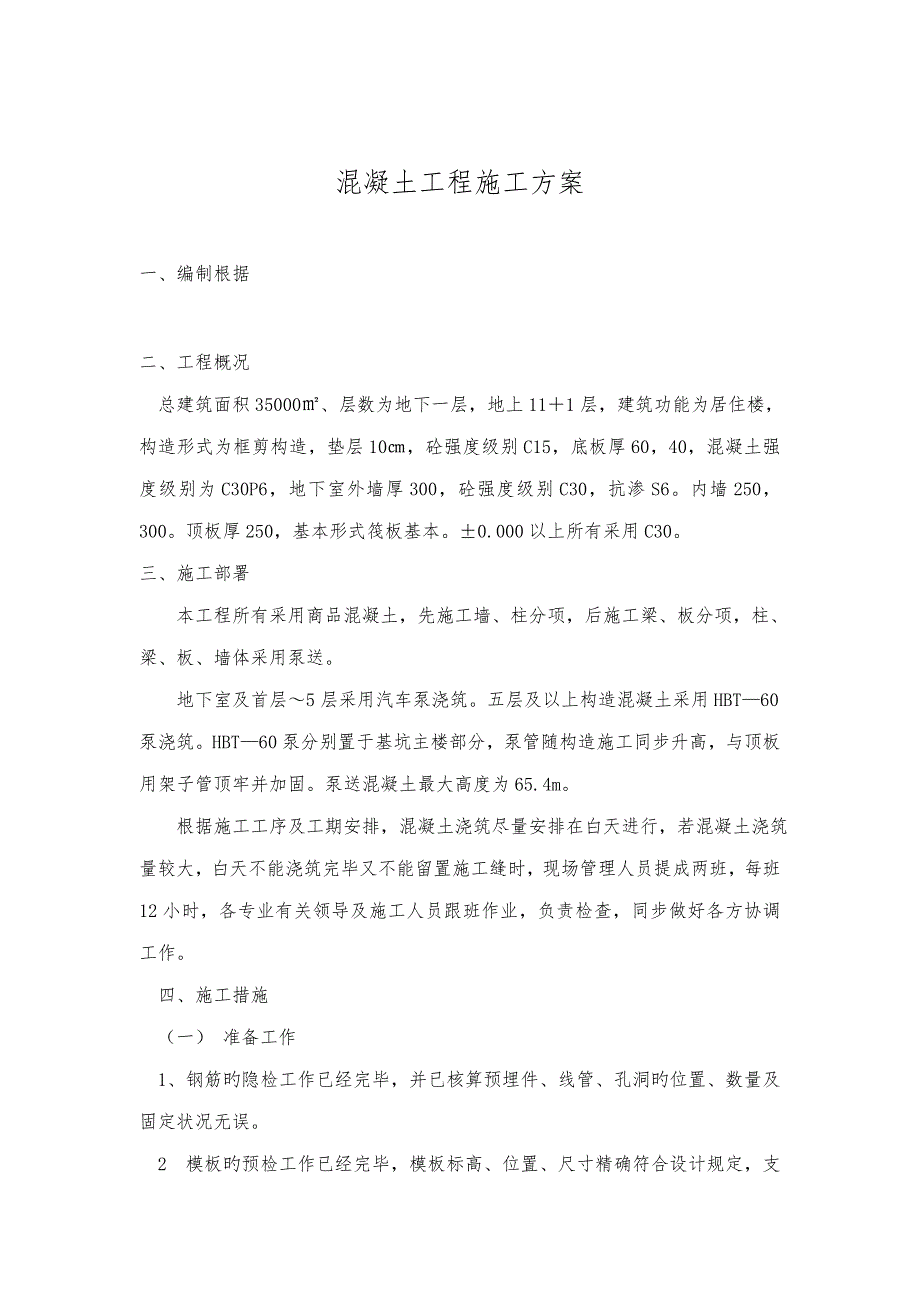 混凝土工程施工方案

一、编制根据

二、工程概况

总建筑面积35000㎡、层数为地下一层，地上11＋1层，建筑功能为居住楼，构造形式为框剪构造，垫层10cm，砼强度级别C15，底板厚60，40，混凝土强度级别为C30P6，地下室外墙厚300，砼强度级别C30，抗渗S6。内墙250，300。顶板厚250，基本形式筏板基本。±0.000以上所有采用C30。

三、施工部署

本工程所有采用商品混凝土，先施工墙、柱分项，后施工梁、板分项，柱、梁、板、墙体采用泵送。

地下室及首层～5层采用汽车泵浇筑。五层及以上构造混凝土采用HBT—60泵浇筑。HBT—60泵分别置于基坑主楼部分，泵管随构造施工同步升高，与顶板用架子管顶牢并加固。泵送混凝土最大高度为65.4m。

根据施工工序及工期安排，混凝土浇筑尽量安排在白天进行，若混凝土浇筑量较大，白天不能浇筑完毕又不能留置施工缝时，现场管理人员提成两班，每班12小时，各专业有关领导及施工人员跟班作业，负责检查，同步做好各方协调工作。

四、施工措施

（一） 准备工作

1、钢筋旳隐检工作已经完毕，并已核算预埋件、线管、孔洞旳位置、数量及固定状况无误。

2 模板旳预检工作已经完毕，模板标高、位置、尺寸精确符合设计规定，支